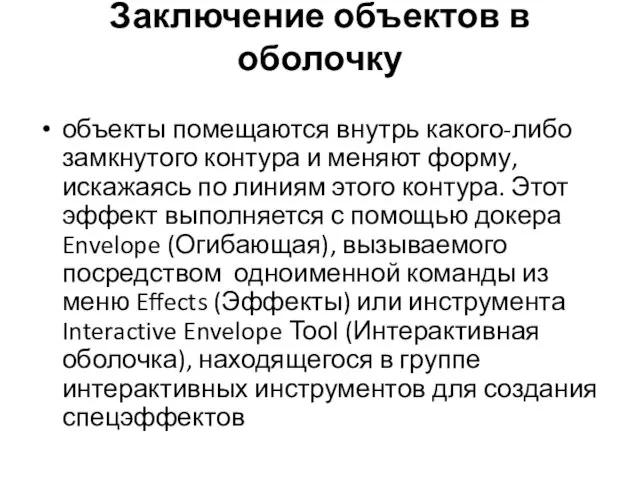 Заключение объектов в оболочку

• объекты помещаются внутрь какого-либо замкнутого контура и меняют форму, искажаясь по линиям этого контура. Этот эффект выполняется с помощью докера Envelope (Огибающая), вызываемого посредством  одноименной команды из меню Effects (Эффекты) или инструмента Interactive Envelope Tool (Интерактивная оболочка), находящегося в группе интерактивных инструментов для создания спецэффектов